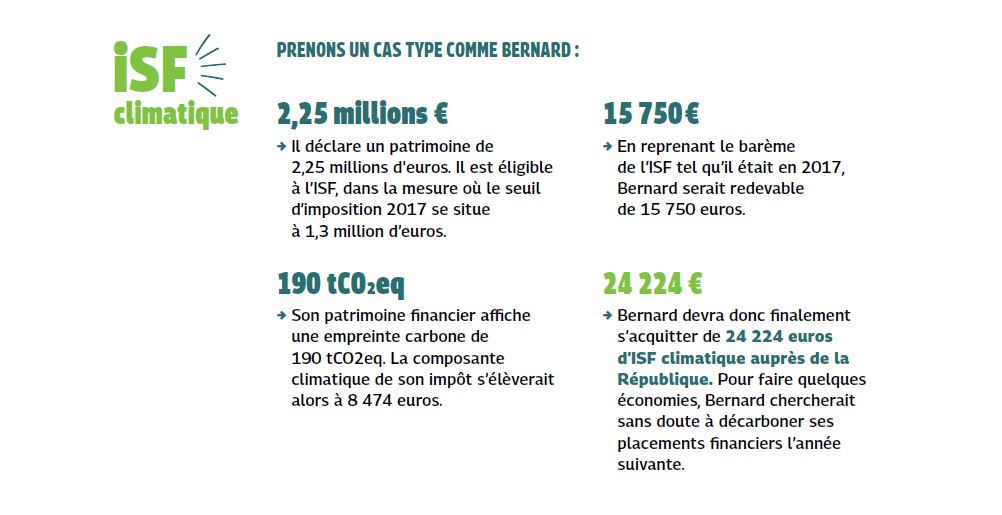 iSF
climatique

PRENONS UN CAS TYPE COMME BERNARD :

2,25 millions €

→ Il déclare un patrimoine de 2,25 millions d'euros. Il est éligible à l'ISF, dans la mesure où le seuil d'imposition 2017 se situe à 1,3 million d'euros.

190 $tCO_2eq$

→ Son patrimoine financier affiche une empreinte carbone de 190 tCO2eq. La composante climatique de son impôt s'élèverait alors à 8 474 euros.

15 750 €

→ En reprenant le barème de l'ISF tel qu'il était en 2017, Bernard serait redevable de 15 750 euros.

24 224 €

→ Bernard devra donc finalement s'acquitter de 24 224 euros d'ISF climatique auprès de la République. Pour faire quelques économies, Bernard chercherait sans doute à décarboner ses placements financiers l'année suivante.